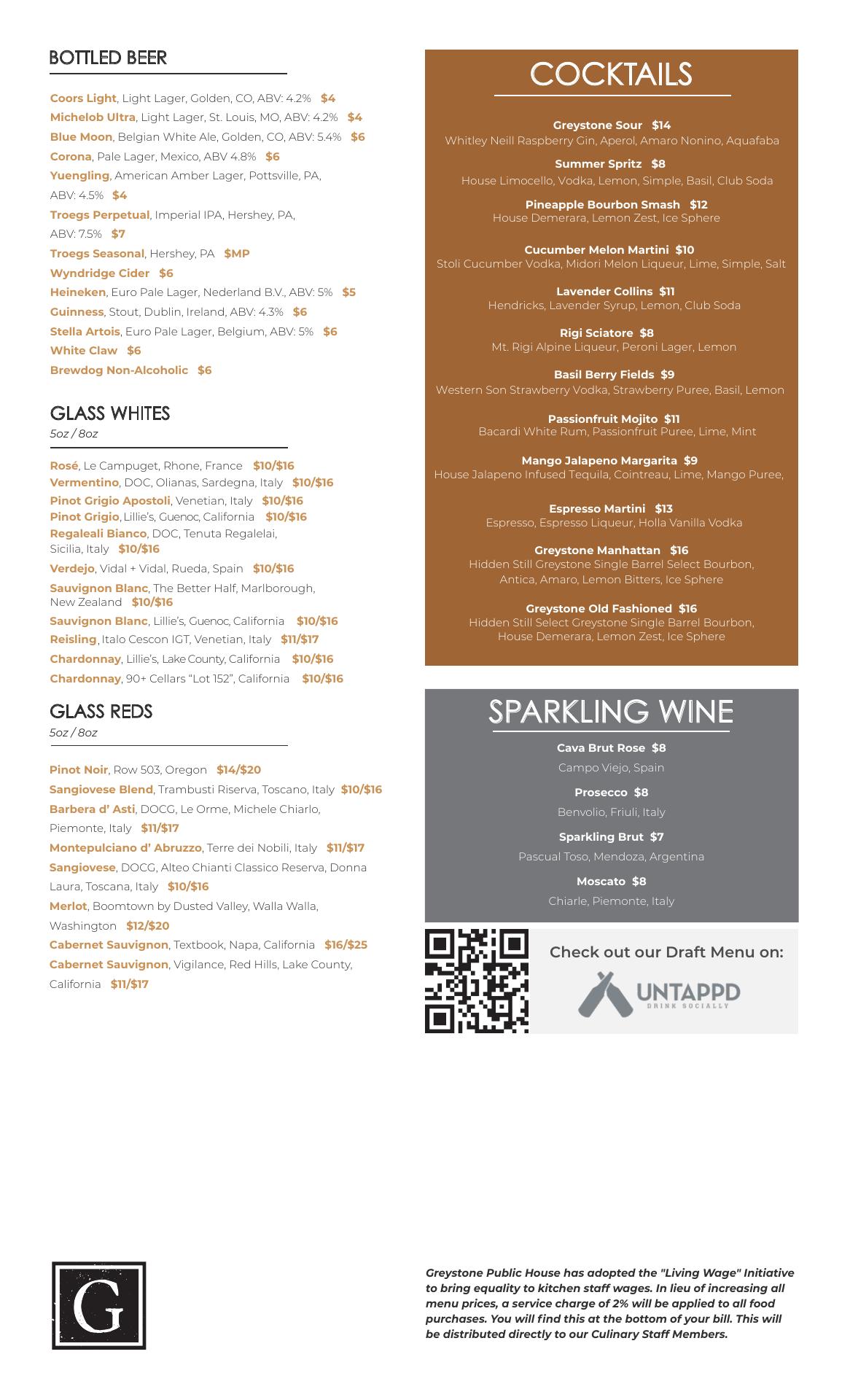 BOTTLED BEER

Coors Light, Light Lager, Golden, CO, ABV: 4.2% $4
Michelob Ultra, Light Lager, St. Louis, MO, ABV: 4.2% $4
Blue Moon, Belgian White Ale, Golden, CO, ABV: 5.4% $6
Corona, Pale Lager, Mexico, ABV 4.8% $6
Yuengling, American Amber Lager, Pottsville, PA, ABV: 4.5% $4
Troegs Perpetual, Imperial IPA, Hershey, PA, ABV: 7.5% $7
Troegs Seasonal, Hershey, PA $MP
Wyndridge Cider $6
Heineken, Euro Pale Lager, Nederland B.V., ABV: 5% $5
Guinness, Stout, Dublin, Ireland, ABV: 4.3% $6
Stella Artois, Euro Pale Lager, Belgium, ABV: 5% $6
White Claw $6
Brewdog Non-Alcoholic $6

GLASS WHITES
5oz / 8oz

Rosé, Le Campuget, Rhone, France $10/$16
Vermentino, DOC, Olianas, Sardegna, Italy $10/$16
Pinot Grigio Apostoli, Venetian, Italy $10/$16
Pinot Grigio, Lillie's, Guenoc, California $10/$16
Regaleali Bianco, DOC, Tenuta Regalelai, Sicilia, Italy $10/$16
Verdejo, Vidal + Vidal, Rueda, Spain $10/$16
Sauvignon Blanc, The Better Half, Marlborough, New Zealand $10/$16
Sauvignon Blanc, Lillie's, Guenoc, California $10/$16
Reisling, Italo Cescon IGT, Venetian, Italy $11/$17
Chardonnay, Lillie's, Lake County, California $10/$16
Chardonnay, 90+ Cellars "Lot 152", California $10/$16

GLASS REDS
5oz / 8oz

Pinot Noir, Row 503, Oregon $14/$20
Sangiovese Blend, Trambusti Riserva, Toscano, Italy $10/$16
Barbera d' Asti, DOCG, Le Orme, Michele Chiarlo, Piemonte, Italy $11/$17
Montepulciano d' Abruzzo, Terre dei Nobili, Italy $11/$17
Sangiovese, DOCG, Alteo Chianti Classico Reserva, Donna Laura, Toscana, Italy $10/$16
Merlot, Boomtown by Dusted Valley, Walla Walla, Washington $12/$20
Cabernet Sauvignon, Textbook, Napa, California $16/$25
Cabernet Sauvignon, Vigilance, Red Hills, Lake County, California $11/$17

COCKTAILS

Greystone Sour $14
Whitley Neill Raspberry Gin, Aperol, Amaro Nonino, Aquafaba

Summer Spritz $8
House Limocello, Vodka, Lemon, Simple, Basil, Club Soda

Pineapple Bourbon Smash $12
House Demerara, Lemon Zest, Ice Sphere

Cucumber Melon Martini $10
Stoli Cucumber Vodka, Midori Melon Liqueur, Lime, Simple, Salt

Lavender Collins $11
Hendricks, Lavender Syrup, Lemon, Club Soda

Rigi Sciatore $8
Mt. Rigi Alpine Liqueur, Peroni Lager, Lemon

Basil Berry Fields $9
Western Son Strawberry Vodka, Strawberry Puree, Basil, Lemon

Passionfruit Mojito $11
Bacardi White Rum, Passionfruit Puree, Lime, Mint

Mango Jalapeno Margarita $9
House Jalapeno Infused Tequila, Cointreau, Lime, Mango Puree,

Espresso Martini $13
Espresso, Espresso Liqueur, Holla Vanilla Vodka

Greystone Manhattan $16
Hidden Still Greystone Single Barrel Select Bourbon, Antica, Amaro, Lemon Bitters, Ice Sphere

Greystone Old Fashioned $16
Hidden Still Select Greystone Single Barrel Bourbon, House Demerara, Lemon Zest, Ice Sphere

SPARKLING WINE

Cava Brut Rose $8
Campo Viejo, Spain

Prosecco $8
Benvolio, Friuli, Italy

Sparkling Brut $7
Pascual Toso, Mendoza, Argentina

Moscato $8
Chiarle, Piemonte, Italy

Check out our Draft Menu on:
UNTAPPD
DRINK SOCIALLY

G

Greystone Public House has adopted the "Living Wage" Initiative to bring equality to kitchen staff wages. In lieu of increasing all menu prices, a service charge of 2% will be applied to all food purchases. You will find this at the bottom of your bill. This will be distributed directly to our Culinary Staff Members.